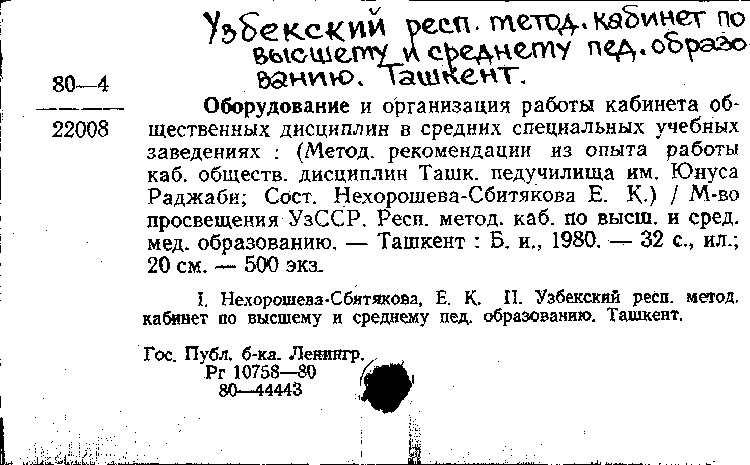 Узбекский респ. метод. кабинет по высшему и среднему пед. образованию. Ташкент.

80—4
22008

Оборудование и организация работы кабинета общественных дисциплин в средних специальных учебных заведениях : (Метод. рекомендации из опыта работы каб. обществ. дисциплин Ташк. педучилища им. Юнуса Раджаби; Сост. Нехорошева-Сбитякова Е. К.) / М-во просвещения УзССР. Респ. метод. каб. по высш. и сред. мед. образованию. — Ташкент : Б. и., 1980. — 32 с., ил.; 20 см. — 500 экз.

I. Нехорошева-Сбитякова, Е. К. II. Узбекский респ. метод. кабинет по высшему и среднему пед. образованию. Ташкент.

Гос. Публ. б-ка. Ленингр.
Рг 10758—80
80—44443